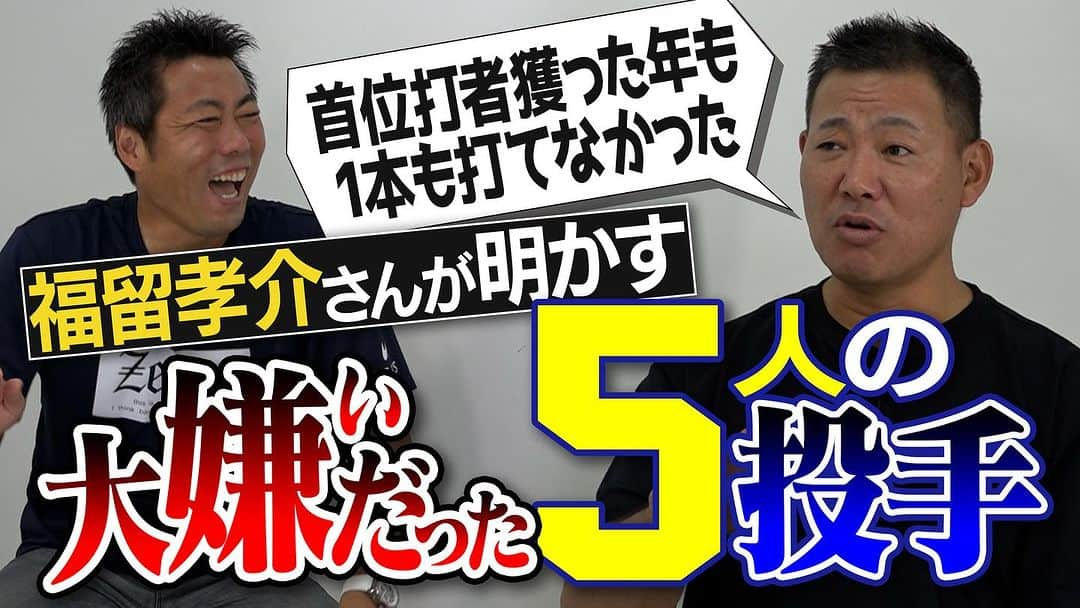 首位打者獲った年も
1本も打てなかった

福留孝介さんが明かす

大嫌いだった5人の投手